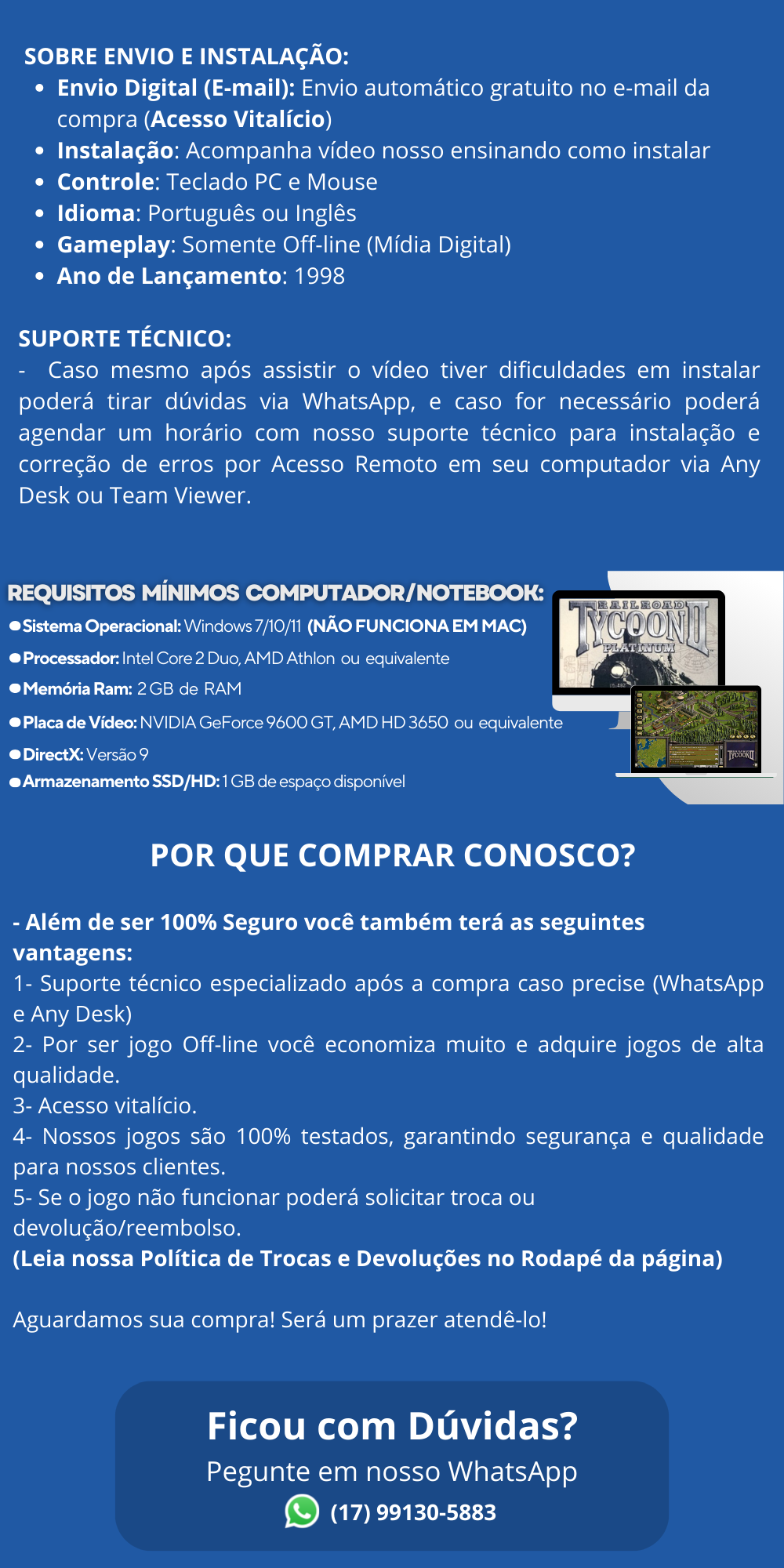 SOBRE ENVIO E INSTALAÇÃO:
• Envio Digital (E-mail): Envio automático gratuito no e-mail da compra (Acesso Vitalício)
• Instalação: Acompanha vídeo nosso ensinando como instalar
• Controle: Teclado PC e Mouse
• Idioma: Português ou Inglês
• Gameplay: Somente Off-line (Mídia Digital)
• Ano de Lançamento: 1998

SUPORTE TÉCNICO:
- Caso mesmo após assistir o vídeo tiver dificuldades em instalar poderá tirar dúvidas via WhatsApp, e caso for necessário poderá agendar um horário com nosso suporte técnico para instalação e correção de erros por Acesso Remoto em seu computador via Any Desk ou Team Viewer.

REQUISITOS MÍNIMOS COMPUTADOR/NOTEBOOK:
• Sistema Operacional: Windows 7/10/11 (NÃO FUNCIONA EM MAC)
• Processador: Intel Core 2 Duo, AMD Athlon ou equivalente
• Memória Ram: 2 GB de RAM
• Placa de Vídeo: NVIDIA GeForce 9600 GT, AMD HD 3650 ou equivalente
• DirectX: Versão 9
• Armazenamento SSD/HD: 1 GB de espaço disponível

RAILROAD TYCOON II PLATINUM

TYCOON II

POR QUE COMPRAR CONOSCO?

- Além de ser 100% Seguro você também terá as seguintes vantagens:
1- Suporte técnico especializado após a compra caso precise (WhatsApp e Any Desk)
2- Por ser jogo Off-line você economiza muito e adquire jogos de alta qualidade.
3- Acesso vitalício.
4- Nossos jogos são 100% testados, garantindo segurança e qualidade para nossos clientes.
5- Se o jogo não funcionar poderá solicitar troca ou devolução/reembolso.
(Leia nossa Política de Trocas e Devoluções no Rodapé da página)

Aguardamos sua compra! Será um prazer atendê-lo!

Ficou com Dúvidas?
Pegunte em nosso WhatsApp
(17) 99130-5883